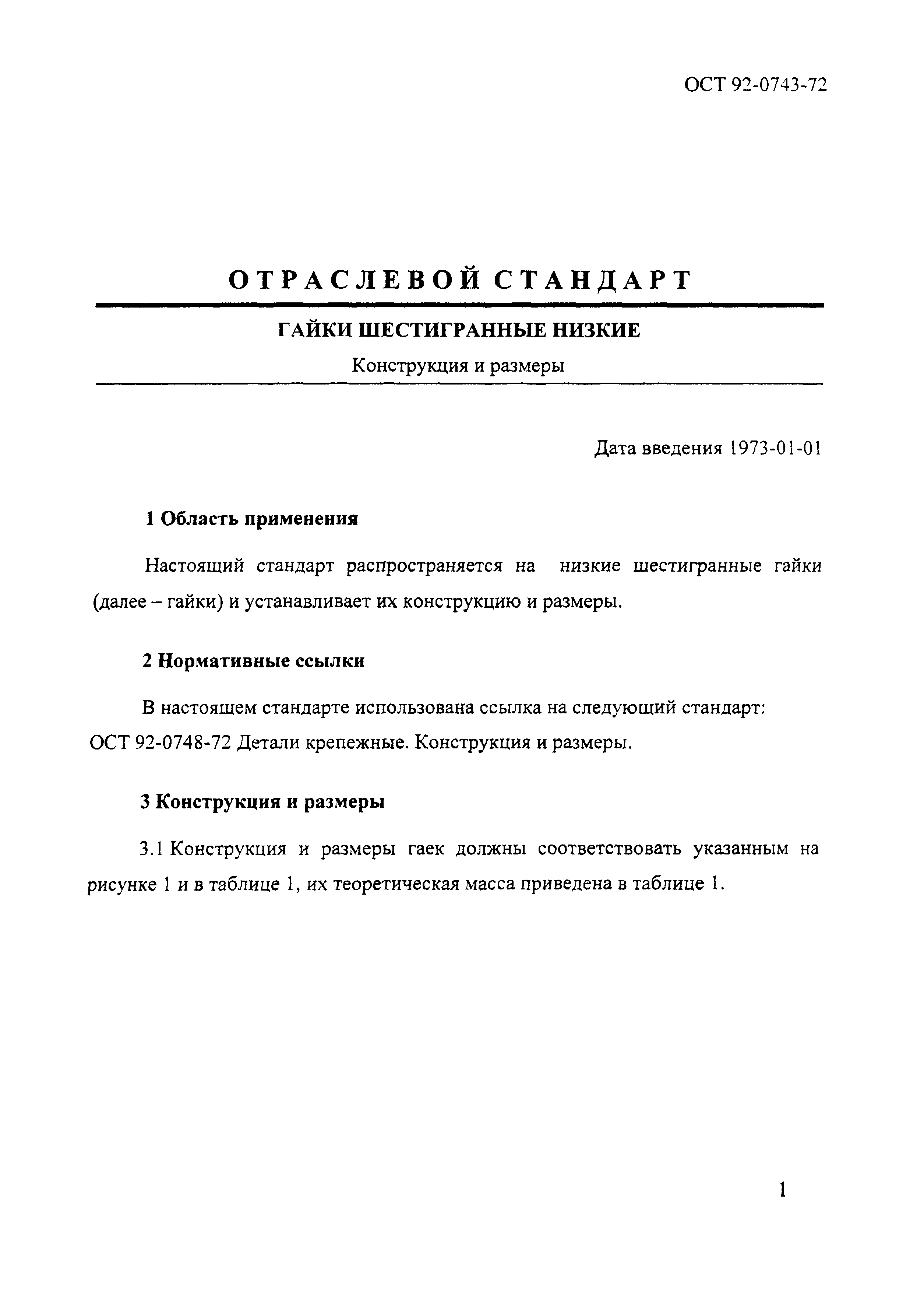 ОСТ 92-0743-72

ОТРАСЛЕВОЙ СТАНДАРТ

ГАЙКИ ШЕСТИГРАННЫЕ НИЗКИЕ

Конструкция и размеры

Дата введения 1973-01-01

1 Область применения

Настоящий стандарт распространяется на низкие шестигранные гайки (далее – гайки) и устанавливает их конструкцию и размеры.

2 Нормативные ссылки

В настоящем стандарте использована ссылка на следующий стандарт:
ОСТ 92-0748-72 Детали крепежные. Конструкция и размеры.

3 Конструкция и размеры

3.1 Конструкция и размеры гаек должны соответствовать указанным на рисунке 1 и в таблице 1, их теоретическая масса приведена в таблице 1.

1